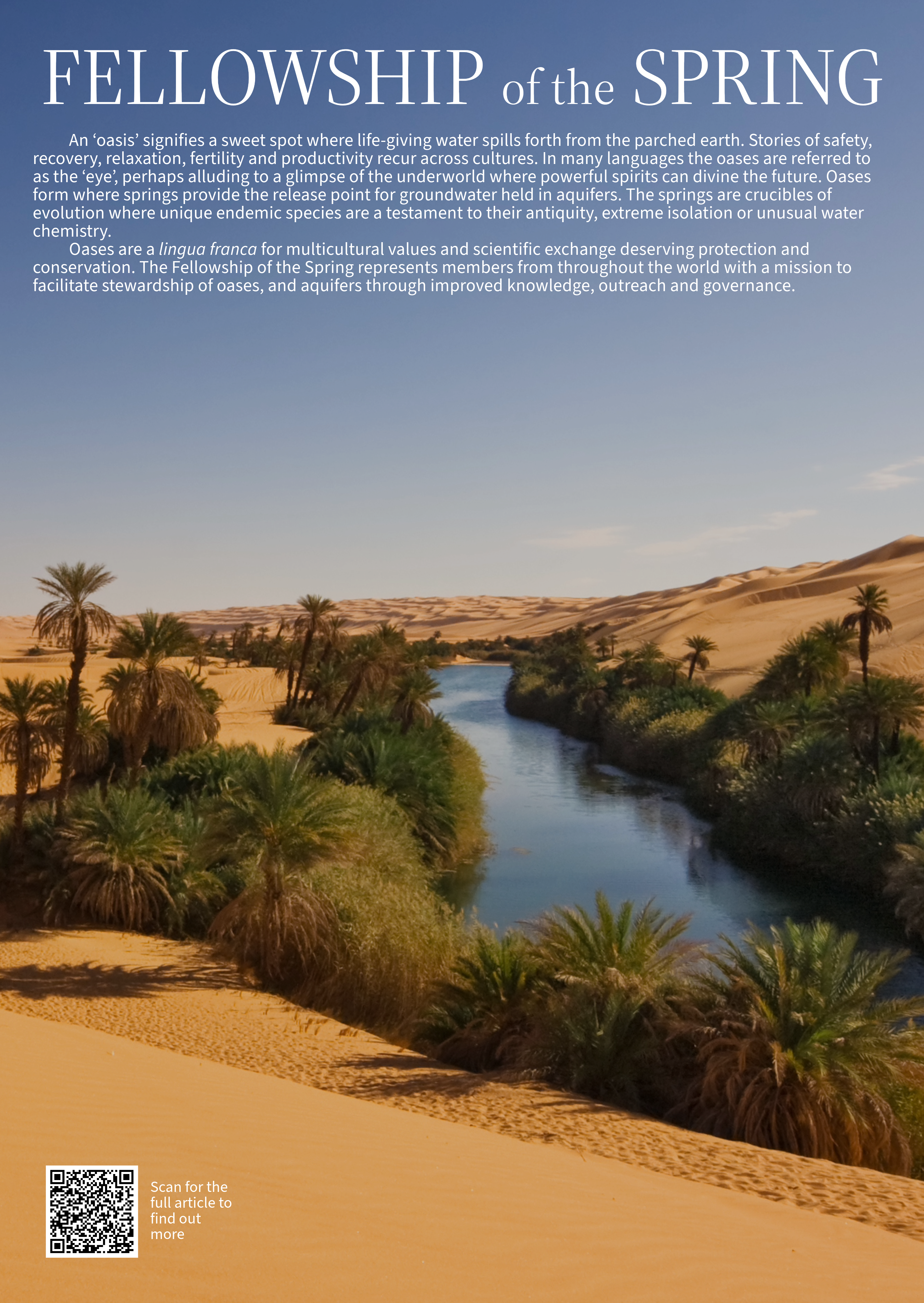 FELLOWSHIP of the SPRING

An 'oasis' signifies a sweet spot where life-giving water spills forth from the parched earth. Stories of safety, recovery, relaxation, fertility and productivity recur across cultures. In many languages the oases are referred to as the 'eye', perhaps alluding to a glimpse of the underworld where powerful spirits can divine the future. Oases form where springs provide the release point for groundwater held in aquifers. The springs are crucibles of evolution where unique endemic species are a testament to their antiquity, extreme isolation or unusual water chemistry.

Oases are a lingua franca for multicultural values and scientific exchange deserving protection and conservation. The Fellowship of the Spring represents members from throughout the world with a mission to facilitate stewardship of oases, and aquifers through improved knowledge, outreach and governance.

Scan for the full article to find out more